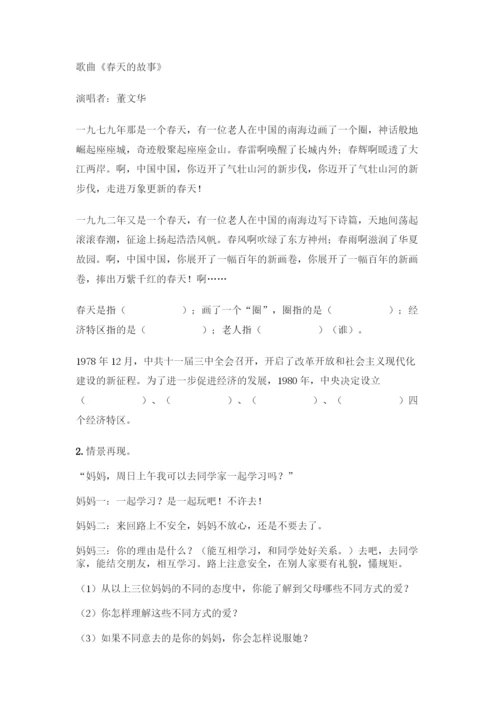 歌曲《春天的故事》

演唱者：董文华

一九七九年那是一个春天，有一位老人在中国的南海边画了一个圈，神话般地崛起座座城，奇迹般聚起座座金山。春雷啊唤醒了长城内外；春辉啊暖透了大江两岸。啊，中国中国，你迈开了气壮山河的新步伐，你迈开了气壮山河的新步伐，走进万象更新的春天！

一九九二年又是一个春天，有一位老人在中国的南海边写下诗篇，天地间荡起滚滚春潮，征途上扬起浩浩风帆。春风啊吹绿了东方神州；春雨啊滋润了华夏故园。啊，中国中国，你展开了一幅百年的新画卷，你展开了一幅百年的新画卷，捧出万紫千红的春天！啊……

春天是指（　　　　）；画了一个“圈”，圈指的是（　　　　）；经济特区指的是（　　　　）；老人指（　　　　）（谁）。

1978 年 12 月，中共十一届三中全会召开，开启了改革开放和社会主义现代化建设的新征程。为了进一步促进经济的发展，1980 年，中央决定设立（　　　　）、（　　　　）、（　　　　）、（　　　　）四个经济特区。

2. 情景再现。

“妈妈，周日上午我可以去同学家一起学习吗？”

妈妈一：一起学习？是一起玩吧！不许去！

妈妈二：来回路上不安全，妈妈不放心，还是不要去了。

妈妈三：你的理由是什么？（能互相学习，和同学处好关系。）去吧，去同学家，能结交朋友，相互学习。路上注意安全，在别人家要有礼貌，懂规矩。

（1）从以上三位妈妈的不同的态度中，你能了解到父母哪些不同方式的爱？

（2）你怎样理解这些不同方式的爱？

（3）如果不同意去的是你的妈妈，你会怎样说服她？